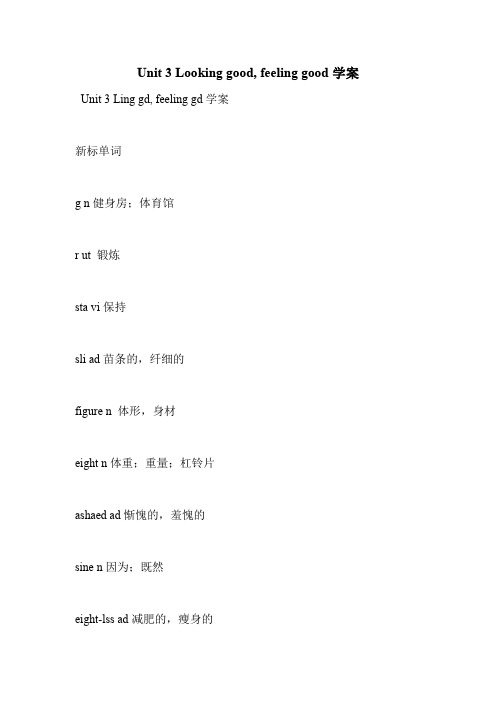 Unit 3 Looking good, feeling good 学案

Unit 3 Ling gd, feeling gd 学案

新标单词

g n 健身房；体育馆

r ut 锻炼

sta vi 保持

sli ad 苗条的，纤细的

figure n 体形，身材

eight n 体重；重量；杠铃片

ashaed ad 惭愧的，羞愧的

sine n 因为；既然

eight-lss ad 减肥的，瘦身的